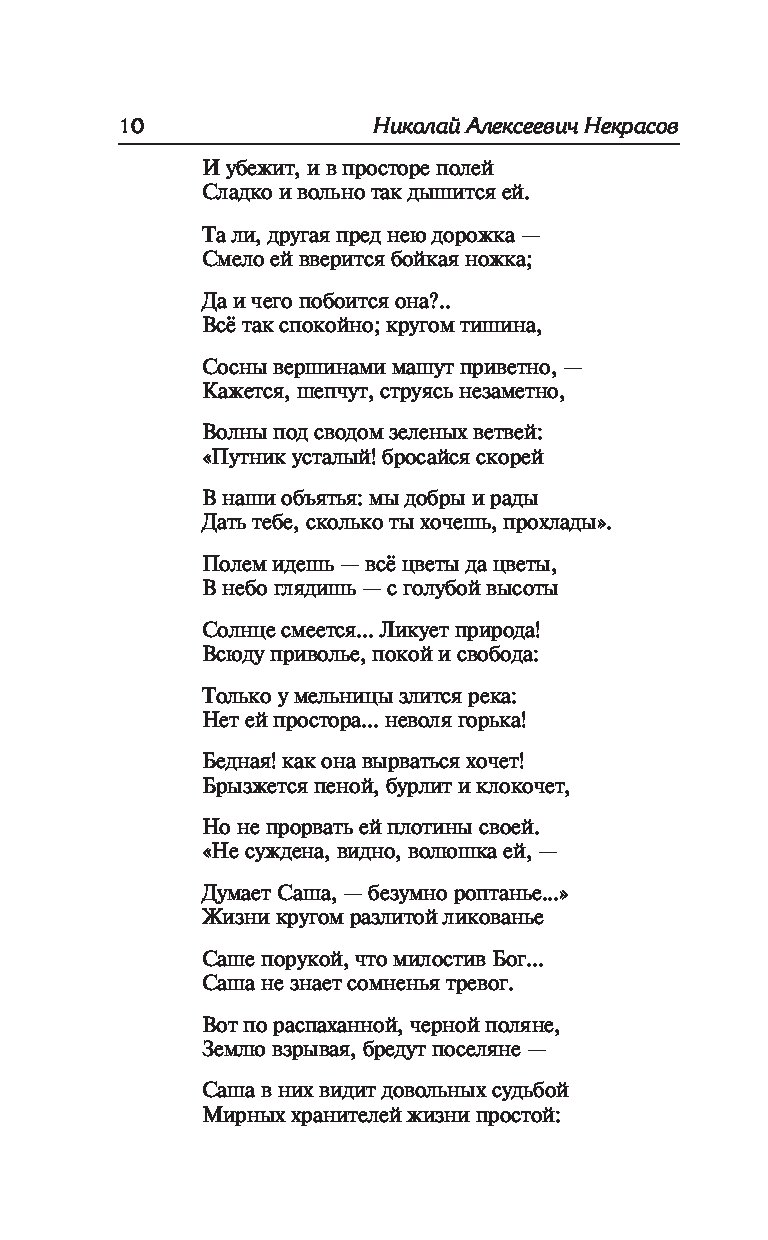 10 Николай Алексеевич Некрасов

И убежит, и в просторе полей
Сладко и вольно так дышится ей.

Та ли, другая пред нею дорожка —
Смело ей вверится бойкая ножка;

Да и чего побоится она?..
Всё так спокойно; кругом тишина,

Сосны вершинами машут приветно, —
Кажется, шепчут, струясь незаметно,

Волны под сводом зеленых ветвей:
«Путник усталый! бросайся скорей

В наши объятья: мы добры и рады
Дать тебе, сколько ты хочешь, прохлады».

Полем идешь — всё цветы да цветы,
В небо глядишь — с голубой высоты

Солнце смеется... Ликует природа!
Всюду приволье, покой и свобода:

Только у мельницы злится река:
Нет ей простора... неволя горька!

Бедная! как она вырваться хочет!
Брызжется пеной, бурлит и клокочет,

Но не прорвать ей плотины своей.
«Не суждена, видно, волюшка ей, —

Думает Саша, — безумно роптанье...»
Жизни кругом разлитой ликованье

Саше порукой, что милостив Бог...
Саша не знает сомненья тревог.

Вот по распаханной, черной поляне,
Землю взрывая, бредут поселяне —

Саша в них видит довольных судьбой
Мирных хранителей жизни простой: